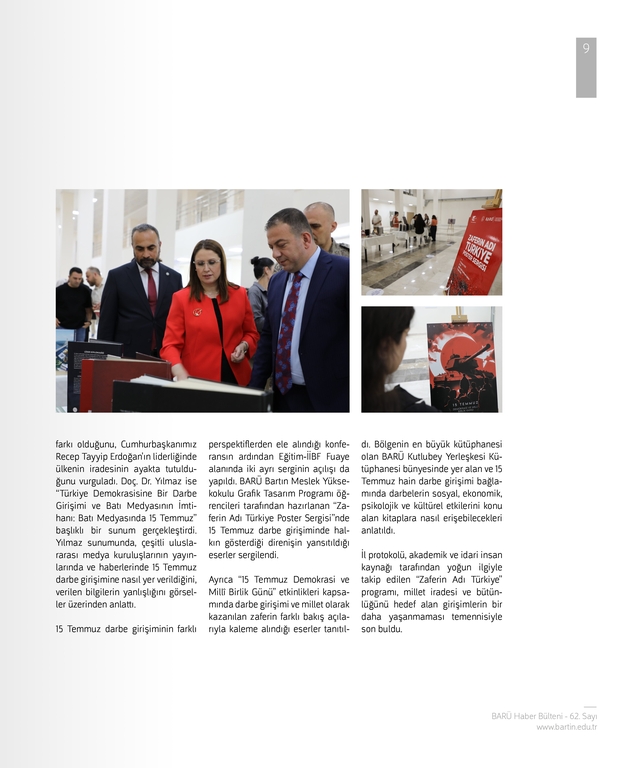 9

ZAFERİN ADI TÜRKİYE POSTER SERGİSİ

15 TEMMUZ

farkı olduğunu, Cumhurbaşkanımız Recep Tayyip Erdoğan'ın liderliğinde ülkenin iradesinin ayakta tutulduğunu vurguladı. Doç. Dr. Yılmaz ise "Türkiye Demokrasisine Bir Darbe Girişimi ve Batı Medyasının İmtihanı: Batı Medyasında 15 Temmuz" başlıklı bir sunum gerçekleştirdi. Yılmaz sunumunda, çeşitli uluslararası medya kuruluşlarının yayınlarında ve haberlerinde 15 Temmuz darbe girişimine nasıl yer verildiğini, verilen bilgilerin yanlışlığını görseller üzerinden anlattı.

15 Temmuz darbe girişiminin farklı perspektiflerden ele alındığı konferansın ardından Eğitim-İİBF Fuaye alanında iki ayrı serginin açılışı da yapıldı. BARÜ Bartın Meslek Yüksekokulu Grafik Tasarım Programı öğrencileri tarafından hazırlanan "Zaferin Adı Türkiye Poster Sergisi"nde 15 Temmuz darbe girişiminde halkın gösterdiği direnişin yansıtıldığı eserler sergilendi.

Ayrıca "15 Temmuz Demokrasi ve Millî Birlik Günü" etkinlikleri kapsamında darbe girişimi ve millet olarak kazanılan zaferin farklı bakış açılarıyla kaleme alındığı eserler tanıtıldı. Bölgenin en büyük kütüphanesi olan BARÜ Kutlubey Yerleşkesi Kütüphanesi bünyesinde yer alan ve 15 Temmuz hain darbe girişimi bağlamında darbelerin sosyal, ekonomik, psikolojik ve kültürel etkilerini konu alan kitaplara nasıl erişebilecekleri anlatıldı.

İl protokolü, akademik ve idari insan kaynağı tarafından yoğun ilgiyle takip edilen "Zaferin Adı Türkiye" programı, millet iradesi ve bütünlüğünü hedef alan girişimlerin bir daha yaşanmaması temennisiyle son buldu.

BARÜ Haber Bülteni - 62. Sayı
www.bartin.edu.tr